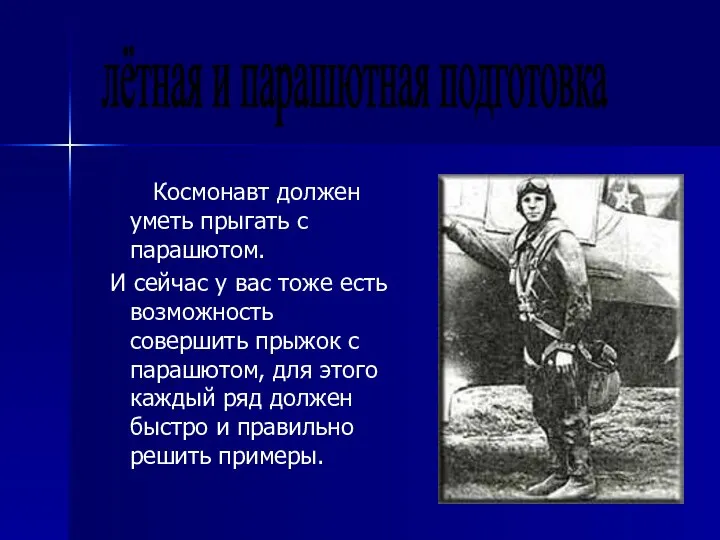 лётная и парашютная подготовка

Космонавт должен уметь прыгать с парашютом.

И сейчас у вас тоже есть возможность совершить прыжок с парашютом, для этого каждый ряд должен быстро и правильно решить примеры.